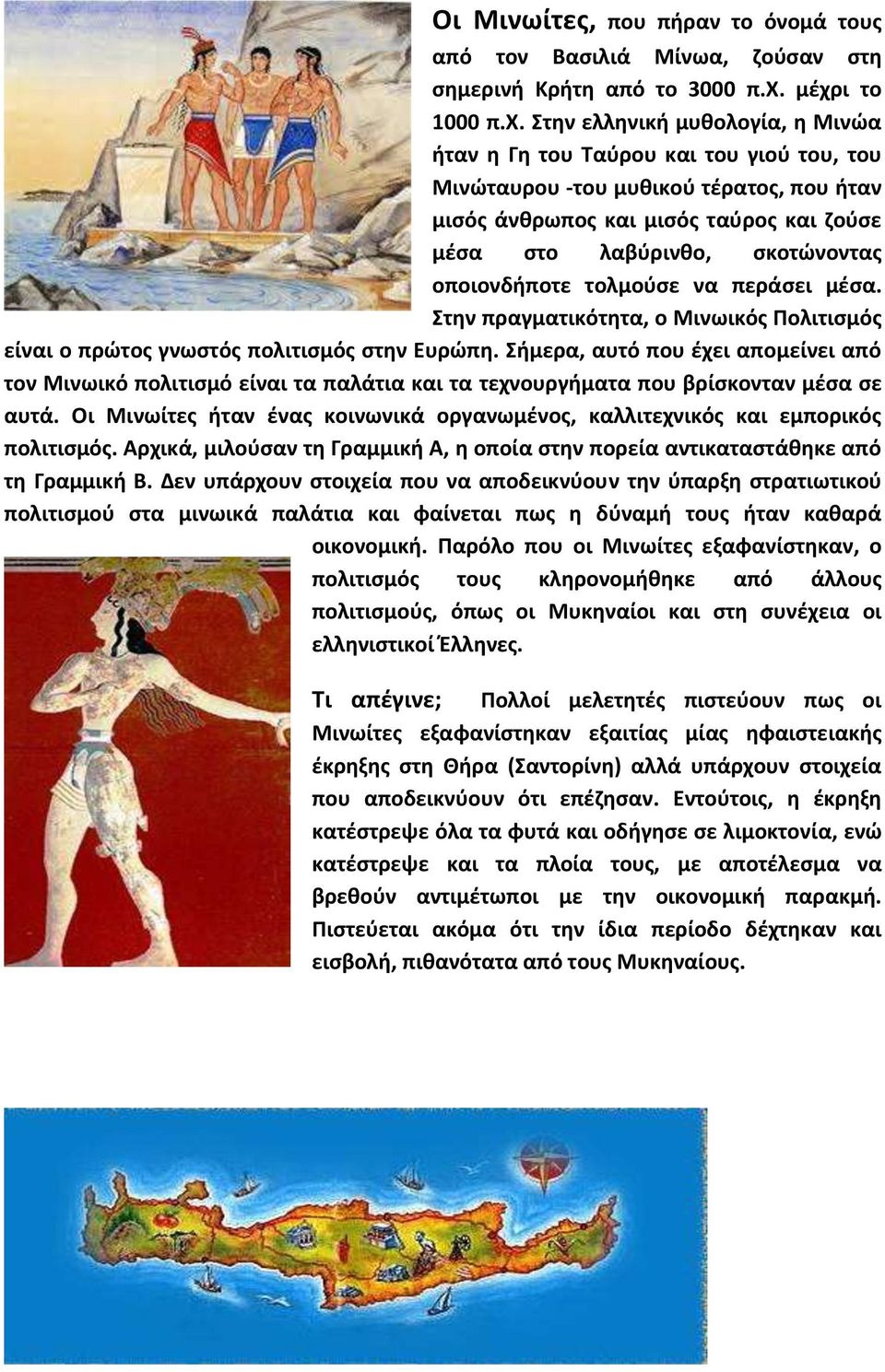 Οι Μινωίτες, που πήραν το όνομά τους από τον Βασιλιά Μίνωα, ζούσαν στη σημερινή Κρήτη από το 3000 π.Χ. μέχρι το 1000 π.Χ. Στην ελληνική μυθολογία, η Μινώα ήταν η Γη του Ταύρου και του γιού του, του Μινώταυρου -του μυθικού τέρατος, που ήταν μισός άνθρωπος και μισός ταύρος και ζούσε μέσα στο λαβύρινθο, σκοτώνοντας οποιονδήποτε τολμούσε να περάσει μέσα. Στην πραγματικότητα, ο Μινωικός Πολιτισμός είναι ο πρώτος γνωστός πολιτισμός στην Ευρώπη. Σήμερα, αυτό που έχει απομείνει από τον Μινωικό πολιτισμό είναι τα παλάτια και τα τεχνουργήματα που βρίσκονταν μέσα σε αυτά. Οι Μινωίτες ήταν ένας κοινωνικά οργανωμένος, καλλιτεχνικός και εμπορικός πολιτισμός. Αρχικά, μιλούσαν τη Γραμμική Α, η οποία στην πορεία αντικαταστάθηκε από τη Γραμμική Β. Δεν υπάρχουν στοιχεία που να αποδεικνύουν την ύπαρξη στρατιωτικού πολιτισμού στα μινωικά παλάτια και φαίνεται πως η δύναμή τους ήταν καθαρά οικονομική. Παρόλο που οι Μινωίτες εξαφανίστηκαν, ο πολιτισμός τους κληρονομήθηκε από άλλους πολιτισμούς, όπως οι Μυκηναίοι και στη συνέχεια οι ελληνιστικοί Έλληνες.

Τι απέγινε; Πολλοί μελετητές πιστεύουν πως οι Μινωίτες εξαφανίστηκαν εξαιτίας μίας ηφαιστειακής έκρηξης στη Θήρα (Σαντορίνη) αλλά υπάρχουν στοιχεία που αποδεικνύουν ότι επέζησαν. Εντούτοις, η έκρηξη κατέστρεψε όλα τα φυτά και οδήγησε σε λιμοκτονία, ενώ κατέστρεψε και τα πλοία τους, με αποτέλεσμα να βρεθούν αντιμέτωποι με την οικονομική παρακμή. Πιστεύεται ακόμα ότι την ίδια περίοδο δέχτηκαν και εισβολή, πιθανότατα από τους Μυκηναίους.